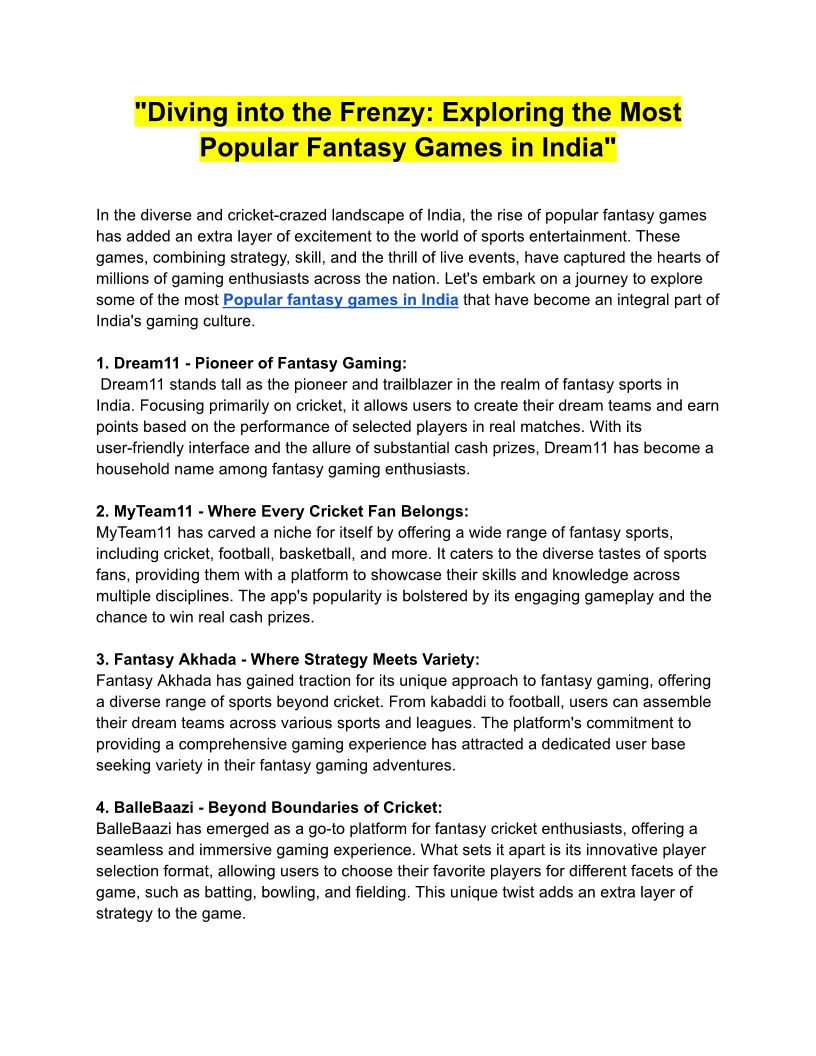 "Diving into the Frenzy: Exploring the Most Popular Fantasy Games in India"

In the diverse and cricket-crazed landscape of India, the rise of popular fantasy games has added an extra layer of excitement to the world of sports entertainment. These games, combining strategy, skill, and the thrill of live events, have captured the hearts of millions of gaming enthusiasts across the nation. Let's embark on a journey to explore some of the most Popular fantasy games in India that have become an integral part of India's gaming culture.

1. Dream11 - Pioneer of Fantasy Gaming:
Dream11 stands tall as the pioneer and trailblazer in the realm of fantasy sports in India. Focusing primarily on cricket, it allows users to create their dream teams and earn points based on the performance of selected players in real matches. With its user-friendly interface and the allure of substantial cash prizes, Dream11 has become a household name among fantasy gaming enthusiasts.

2. MyTeam11 - Where Every Cricket Fan Belongs:
MyTeam11 has carved a niche for itself by offering a wide range of fantasy sports, including cricket, football, basketball, and more. It caters to the diverse tastes of sports fans, providing them with a platform to showcase their skills and knowledge across multiple disciplines. The app's popularity is bolstered by its engaging gameplay and the chance to win real cash prizes.

3. Fantasy Akhada - Where Strategy Meets Variety:
Fantasy Akhada has gained traction for its unique approach to fantasy gaming, offering a diverse range of sports beyond cricket. From kabaddi to football, users can assemble their dream teams across various sports and leagues. The platform's commitment to providing a comprehensive gaming experience has attracted a dedicated user base seeking variety in their fantasy gaming adventures.

4. BalleBaazi - Beyond Boundaries of Cricket:
BalleBaazi has emerged as a go-to platform for fantasy cricket enthusiasts, offering a seamless and immersive gaming experience. What sets it apart is its innovative player selection format, allowing users to choose their favorite players for different facets of the game, such as batting, bowling, and fielding. This unique twist adds an extra layer of strategy to the game.